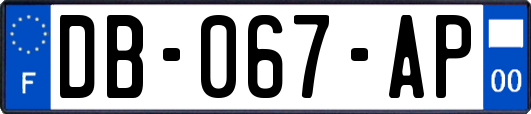 F
DB-067-AP
00